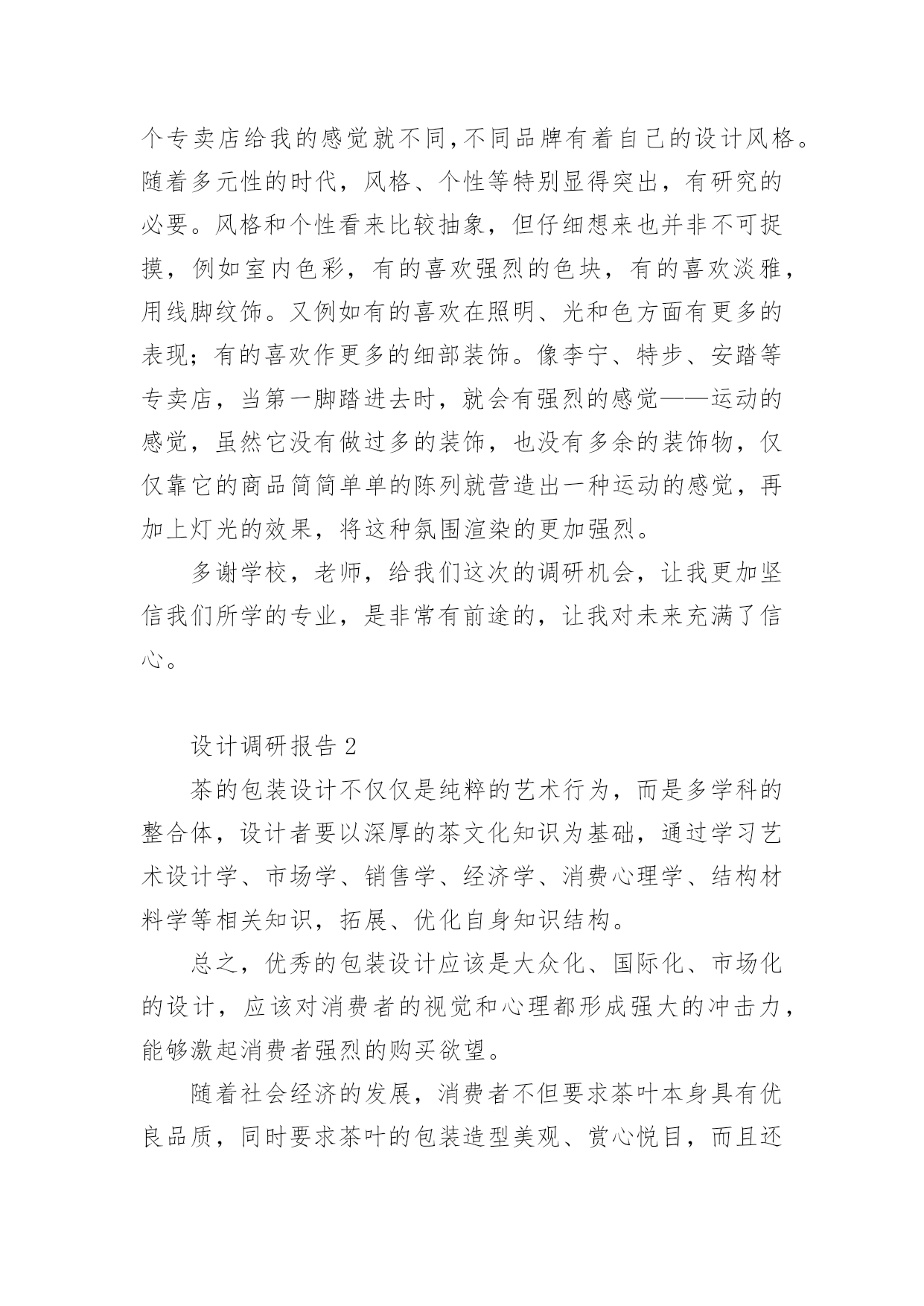 个专卖店给我的感觉就不同,不同品牌有着自己的设计风格。随着多元性的时代，风格、个性等特别显得突出，有研究的必要。风格和个性看来比较抽象，但仔细想来也并非不可捉摸，例如室内色彩，有的喜欢强烈的色块，有的喜欢淡雅，用线脚纹饰。又例如有的喜欢在照明、光和色方面有更多的表现；有的喜欢作更多的细部装饰。像李宁、特步、安踏等专卖店，当第一脚踏进去时，就会有强烈的感觉——运动的感觉，虽然它没有做过多的装饰，也没有多余的装饰物，仅仅靠它的商品简简单单的陈列就营造出一种运动的感觉，再加上灯光的效果，将这种氛围渲染的更加强烈。

多谢学校，老师，给我们这次的调研机会，让我更加坚信我们所学的专业，是非常有前途的，让我对未来充满了信心。

设计调研报告 2

茶的包装设计不仅仅是纯粹的艺术行为，而是多学科的整合体，设计者要以深厚的茶文化知识为基础，通过学习艺术设计学、市场学、销售学、经济学、消费心理学、结构材料学等相关知识，拓展、优化自身知识结构。

总之，优秀的包装设计应该是大众化、国际化、市场化的设计，应该对消费者的视觉和心理都形成强大的冲击力，能够激起消费者强烈的购买欲望。

随着社会经济的发展，消费者不但要求茶叶本身具有优良品质，同时要求茶叶的包装造型美观、赏心悦目，而且还